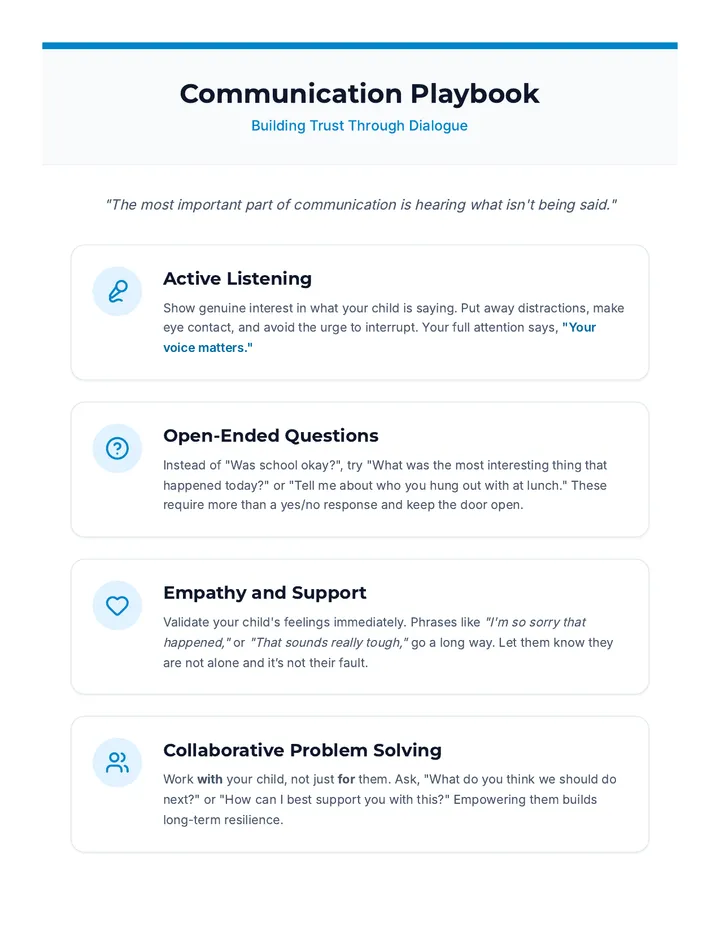 Communication Playbook

Building Trust Through Dialogue

"The most important part of communication is hearing what isn't being said."

Active Listening

Show genuine interest in what your child is saying. Put away distractions, make eye contact, and avoid the urge to interrupt. Your full attention says, "Your voice matters."

Open-Ended Questions

Instead of "Was school okay?", try "What was the most interesting thing that happened today?" or "Tell me about who you hung out with at lunch." These require more than a yes/no response and keep the door open.

Empathy and Support

Validate your child's feelings immediately. Phrases like "I'm so sorry that happened," or "That sounds really tough," go a long way. Let them know they are not alone and it's not their fault.

Collaborative Problem Solving

Work with your child, not just for them. Ask, "What do you think we should do next?" or "How can I best support you with this?" Empowering them builds long-term resilience.